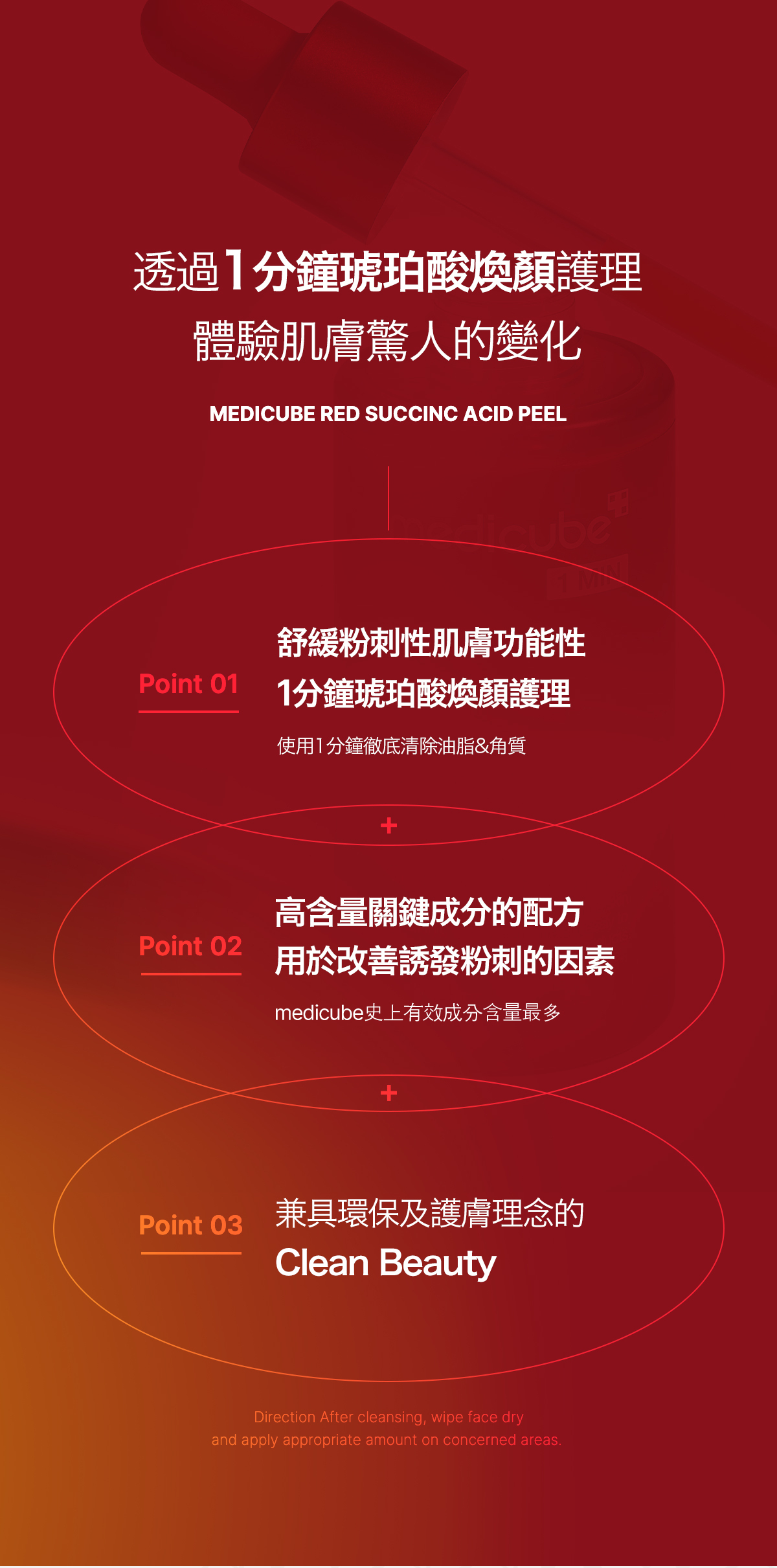 透過1分鐘琥珀酸煥顏護理
體驗肌膚驚人的變化

MEDICUBE RED SUCCINC ACID PEEL

Point 01

舒緩粉刺性肌膚功能性
1分鐘琥珀酸煥顏護理

使用1分鐘徹底清除油脂&角質

+

Point 02

高含量關鍵成分的配方
用於改善誘發粉刺的因素

medicube史上有效成分含量最多

+

Point 03

兼具環保及護膚理念的
Clean Beauty

Direction After cleansing, wipe face dry
and apply appropriate amount on concerned areas.